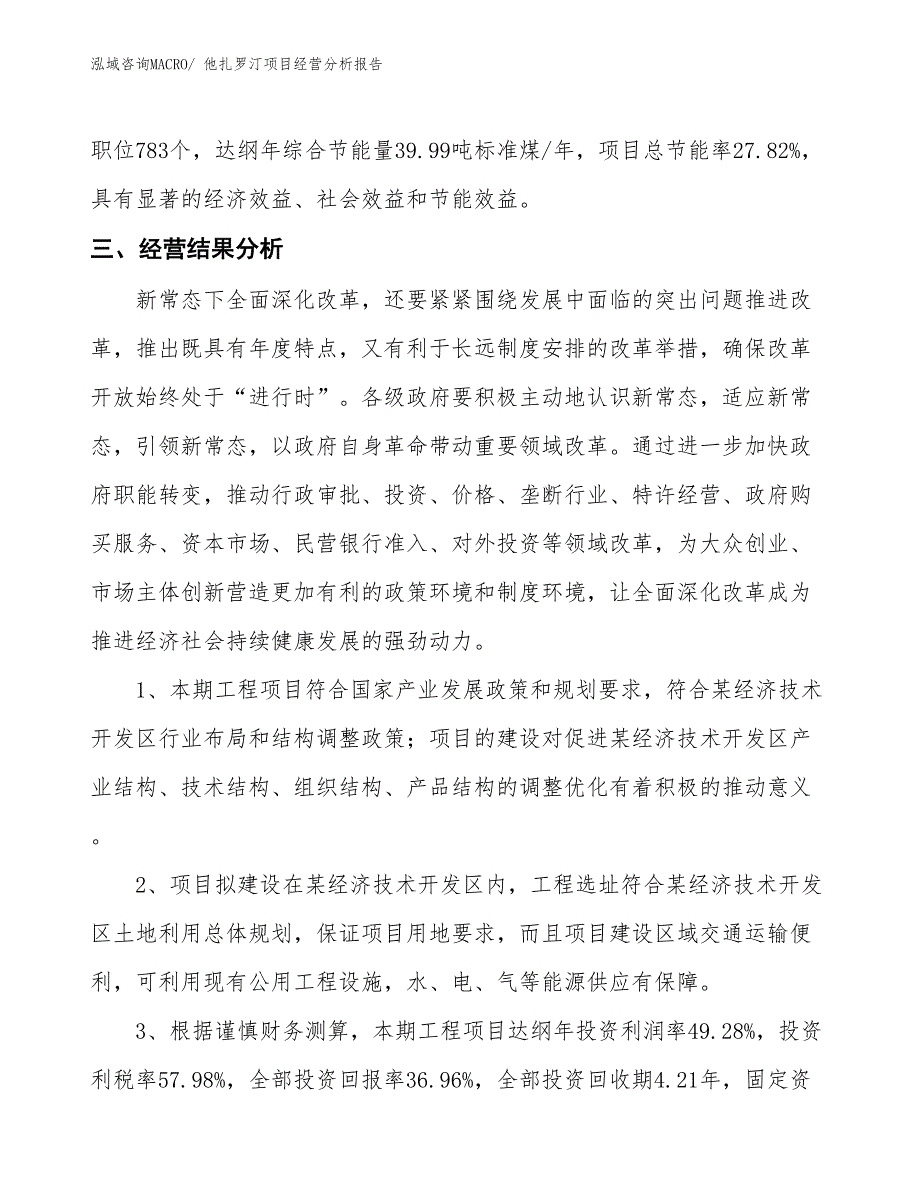 泓域咨询MACRO/ 他扎罗汀项目经营分析报告

职位783个，达纲年综合节能量39.99吨标准煤/年，项目总节能率27.82%，具有显著的经济效益、社会效益和节能效益。

三、经营结果分析

新常态下全面深化改革，还要紧紧围绕发展中面临的突出问题推进改革，推出既具有年度特点，又有利于长远制度安排的改革举措，确保改革开放始终处于“进行时”。各级政府要积极主动地认识新常态，适应新常态，引领新常态，以政府自身革命带动重要领域改革。通过进一步加快政府职能转变，推动行政审批、投资、价格、垄断行业、特许经营、政府购买服务、资本市场、民营银行准入、对外投资等领域改革，为大众创业、市场主体创新营造更加有利的政策环境和制度环境，让全面深化改革成为推进经济社会持续健康发展的强劲动力。

1、本期工程项目符合国家产业发展政策和规划要求，符合某经济技术开发区行业布局和结构调整政策；项目的建设对促进某经济技术开发区产业结构、技术结构、组织结构、产品结构的调整优化有着积极的推动意义。

2、项目拟建设在某经济技术开发区内，工程选址符合某经济技术开发区土地利用总体规划，保证项目用地要求，而且项目建设区域交通运输便利，可利用现有公用工程设施，水、电、气等能源供应有保障。

3、根据谨慎财务测算，本期工程项目达纲年投资利润率49.28%，投资利税率57.98%，全部投资回报率36.96%，全部投资回收期4.21年，固定资